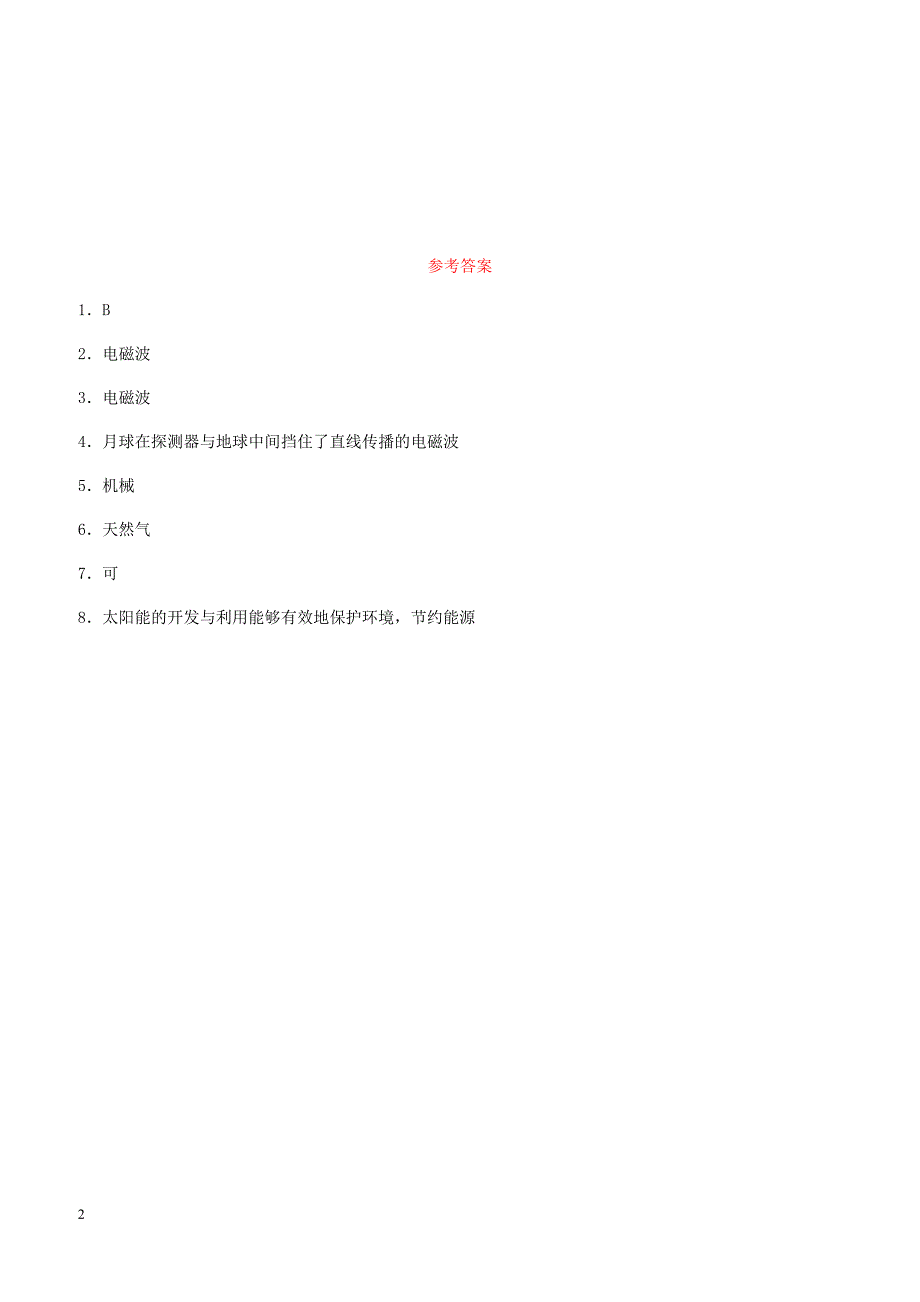 参考答案

1．B

2．电磁波

3．电磁波

4．月球在探测器与地球中间挡住了直线传播的电磁波

5．机械

6．天然气

7．可

8．太阳能的开发与利用能够有效地保护环境，节约能源

2